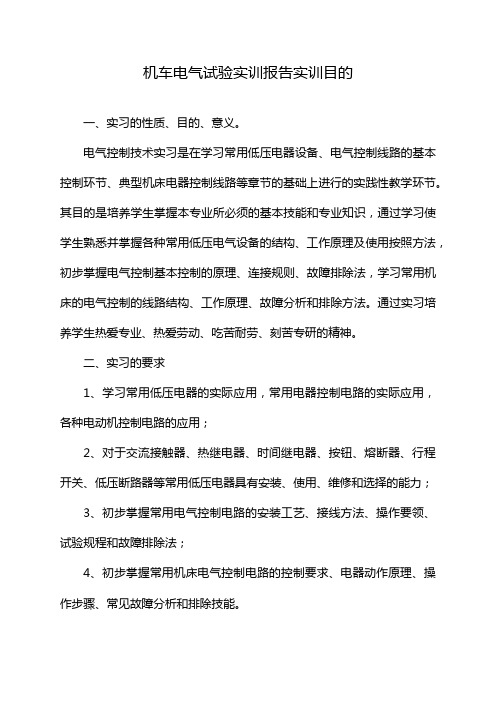 机车电气试验实训报告实训目的

一、实习的性质、目的、意义。

电气控制技术实习是在学习常用低压电器设备、电气控制线路的基本控制环节、典型机床电器控制线路等章节的基础上进行的实践性教学环节。其目的是培养学生掌握本专业所必须的基本技能和专业知识，通过学习使学生熟悉并掌握各种常用低压电气设备的结构、工作原理及使用按照方法，初步掌握电气控制基本控制的原理、连接规则、故障排除法，学习常用机床的电气控制的线路结构、工作原理、故障分析和排除方法。通过实习培养学生热爱专业、热爱劳动、吃苦耐劳、刻苦专研的精神。

二、实习的要求

1、学习常用低压电器的实际应用，常用电器控制电路的实际应用，各种电动机控制电路的应用；

2、对于交流接触器、热继电器、时间继电器、按钮、熔断器、行程开关、低压断路器等常用低压电器具有安装、使用、维修和选择的能力；

3、初步掌握常用电气控制电路的安装工艺、接线方法、操作要领、试验规程和故障排除法；

4、初步掌握常用机床电气控制电路的控制要求、电器动作原理、操作步骤、常见故障分析和排除技能。